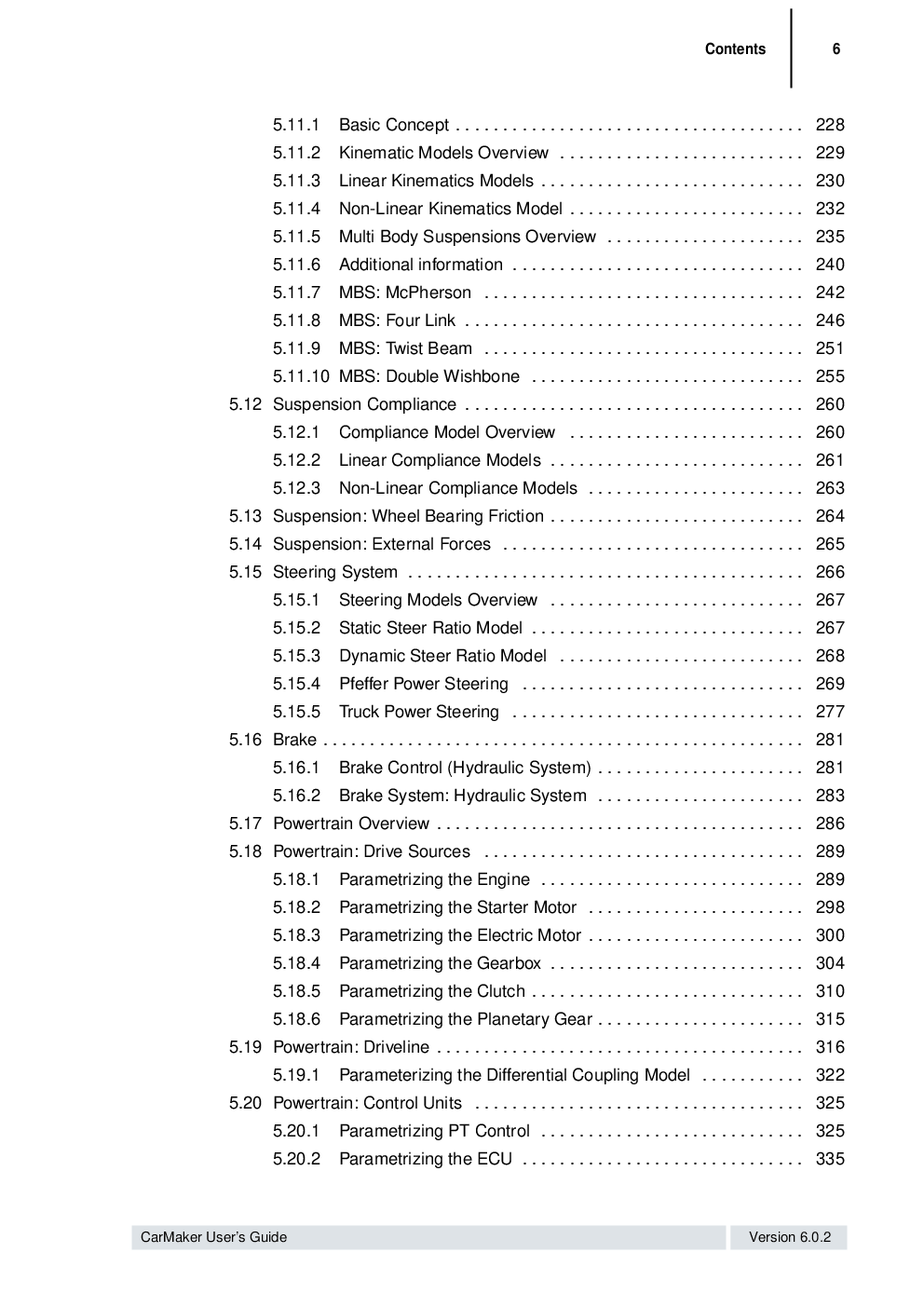 Contents 6

5.11.1 Basic Concept 228
5.11.2 Kinematic Models Overview 229
5.11.3 Linear Kinematics Models 230
5.11.4 Non-Linear Kinematics Model 232
5.11.5 Multi Body Suspensions Overview 235
5.11.6 Additional information 240
5.11.7 MBS: McPherson 242
5.11.8 MBS: Four Link 246
5.11.9 MBS: Twist Beam 251
5.11.10 MBS: Double Wishbone 255
5.12 Suspension Compliance 260
5.12.1 Compliance Model Overview 260
5.12.2 Linear Compliance Models 261
5.12.3 Non-Linear Compliance Models 263
5.13 Suspension: Wheel Bearing Friction 264
5.14 Suspension: External Forces 265
5.15 Steering System 266
5.15.1 Steering Models Overview 267
5.15.2 Static Steer Ratio Model 267
5.15.3 Dynamic Steer Ratio Model 268
5.15.4 Pfeffer Power Steering 269
5.15.5 Truck Power Steering 277
5.16 Brake 281
5.16.1 Brake Control (Hydraulic System) 281
5.16.2 Brake System: Hydraulic System 283
5.17 Powertrain Overview 286
5.18 Powertrain: Drive Sources 289
5.18.1 Parametrizing the Engine 289
5.18.2 Parametrizing the Starter Motor 298
5.18.3 Parametrizing the Electric Motor 300
5.18.4 Parametrizing the Gearbox 304
5.18.5 Parametrizing the Clutch 310
5.18.6 Parametrizing the Planetary Gear 315
5.19 Powertrain: Driveline 316
5.19.1 Parameterizing the Differential Coupling Model 322
5.20 Powertrain: Control Units 325
5.20.1 Parametrizing PT Control 325
5.20.2 Parametrizing the ECU 335

CarMaker User's Guide
Version 6.0.2